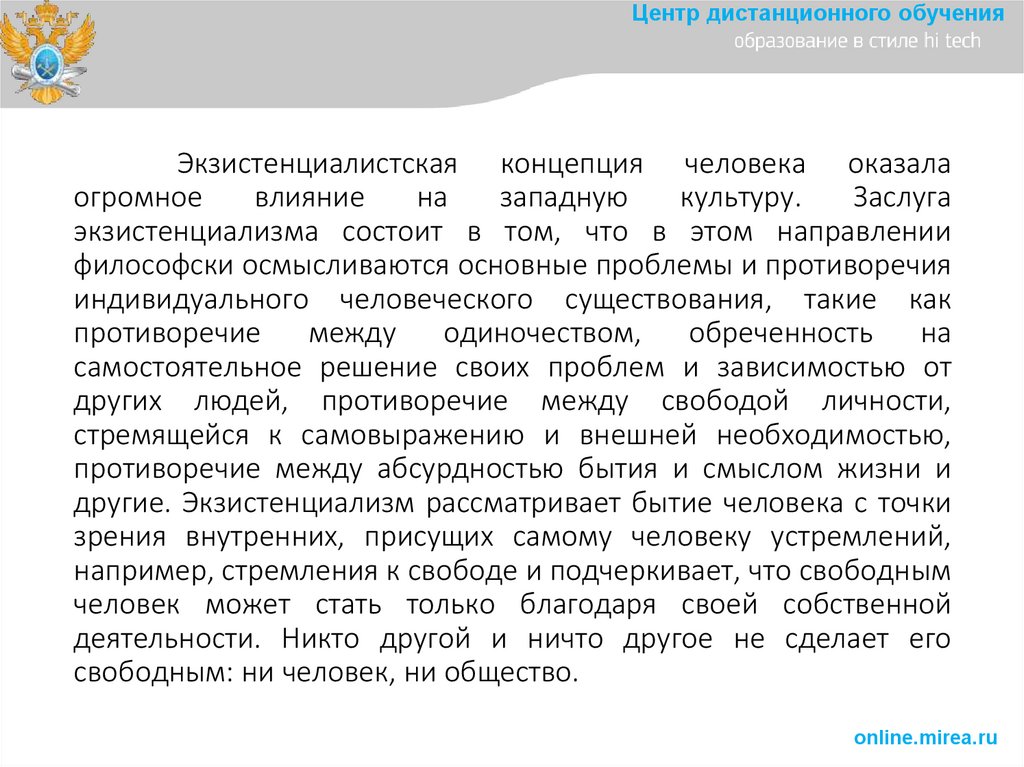 Центр дистанционного обучения
образование в стиле hi tech

Экзистенциалистская концепция человека оказала огромное влияние на западную культуру. Заслуга экзистенциализма состоит в том, что в этом направлении философски осмысливаются основные проблемы и противоречия индивидуального человеческого существования, такие как противоречие между одиночеством, обреченность на самостоятельное решение своих проблем и зависимостью от других людей, противоречие между свободой личности, стремящейся к самовыражению и внешней необходимостью, противоречие между абсурдностью бытия и смыслом жизни и другие. Экзистенциализм рассматривает бытие человека с точки зрения внутренних, присущих самому человеку устремлений, например, стремления к свободе и подчеркивает, что свободным человек может стать только благодаря своей собственной деятельности. Никто другой и ничто другое не сделает его свободным: ни человек, ни общество.

online.mirea.ru